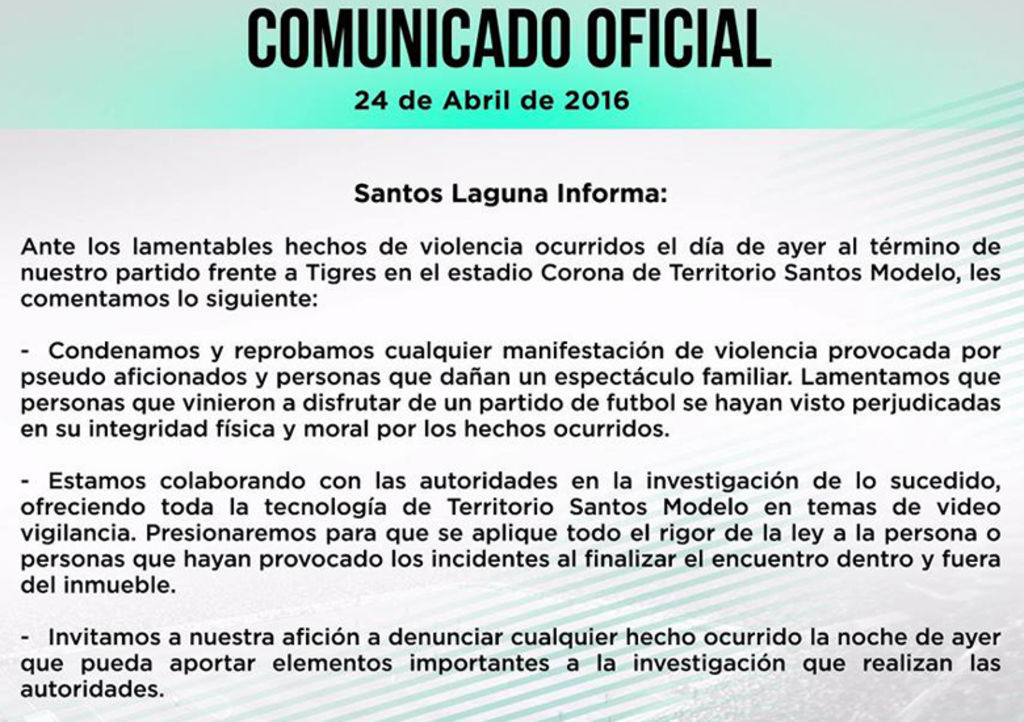 COMUNICADO OFICIAL

24 de Abril de 2016

Santos Laguna Informa:

Ante los lamentables hechos de violencia ocurridos el día de ayer al término de nuestro partido frente a Tigres en el estadio Corona de Territorio Santos Modelo, les comentamos lo siguiente:

- Condenamos y reprobamos cualquier manifestación de violencia provocada por pseudo aficionados y personas que dañan un espectáculo familiar. Lamentamos que personas que vinieron a disfrutar de un partido de futbol se hayan visto perjudicadas en su integridad física y moral por los hechos ocurridos.

- Estamos colaborando con las autoridades en la investigación de lo sucedido, ofreciendo toda la tecnología de Territorio Santos Modelo en temas de video vigilancia. Presionaremos para que se aplique todo el rigor de la ley a la persona o personas que hayan provocado los incidentes al finalizar el encuentro dentro y fuera del inmueble.

- Invitamos a nuestra afición a denunciar cualquier hecho ocurrido la noche de ayer que pueda aportar elementos importantes a la investigación que realizan las autoridades.